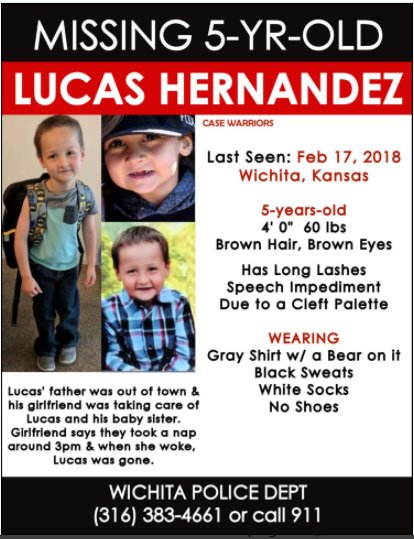 MISSING 5-YR-OLD

LUCAS HERNANDEZ

CASE WARRIORS

Last Seen: Feb 17, 2018
Wichita, Kansas

5-years-old
4' 0" 60 lbs
Brown Hair, Brown Eyes

Has Long Lashes
Speech Impediment
Due to a Cleft Palette

WEARING
Gray Shirt w/ a Bear on it
Black Sweats
White Socks
No Shoes

Lucas' father was out of town & his girlfriend was taking care of Lucas and his baby sister. Girlfriend says they took a nap around 3pm & when she woke, Lucas was gone.

WICHITA POLICE DEPT
(316) 383-4661 or call 911